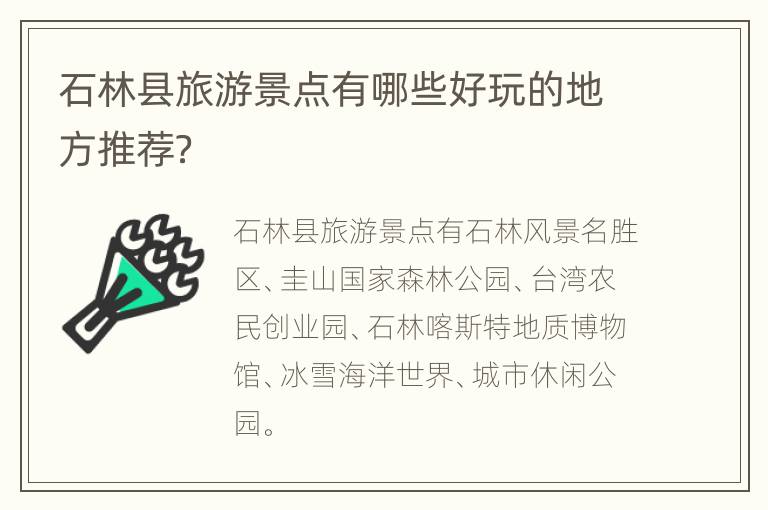 石林县旅游景点有哪些好玩的地方推荐?

石林县旅游景点有石林风景名胜区、圭山国家森林公园、台湾农民创业园、石林喀斯特地质博物馆、冰雪海洋世界、城市休闲公园。